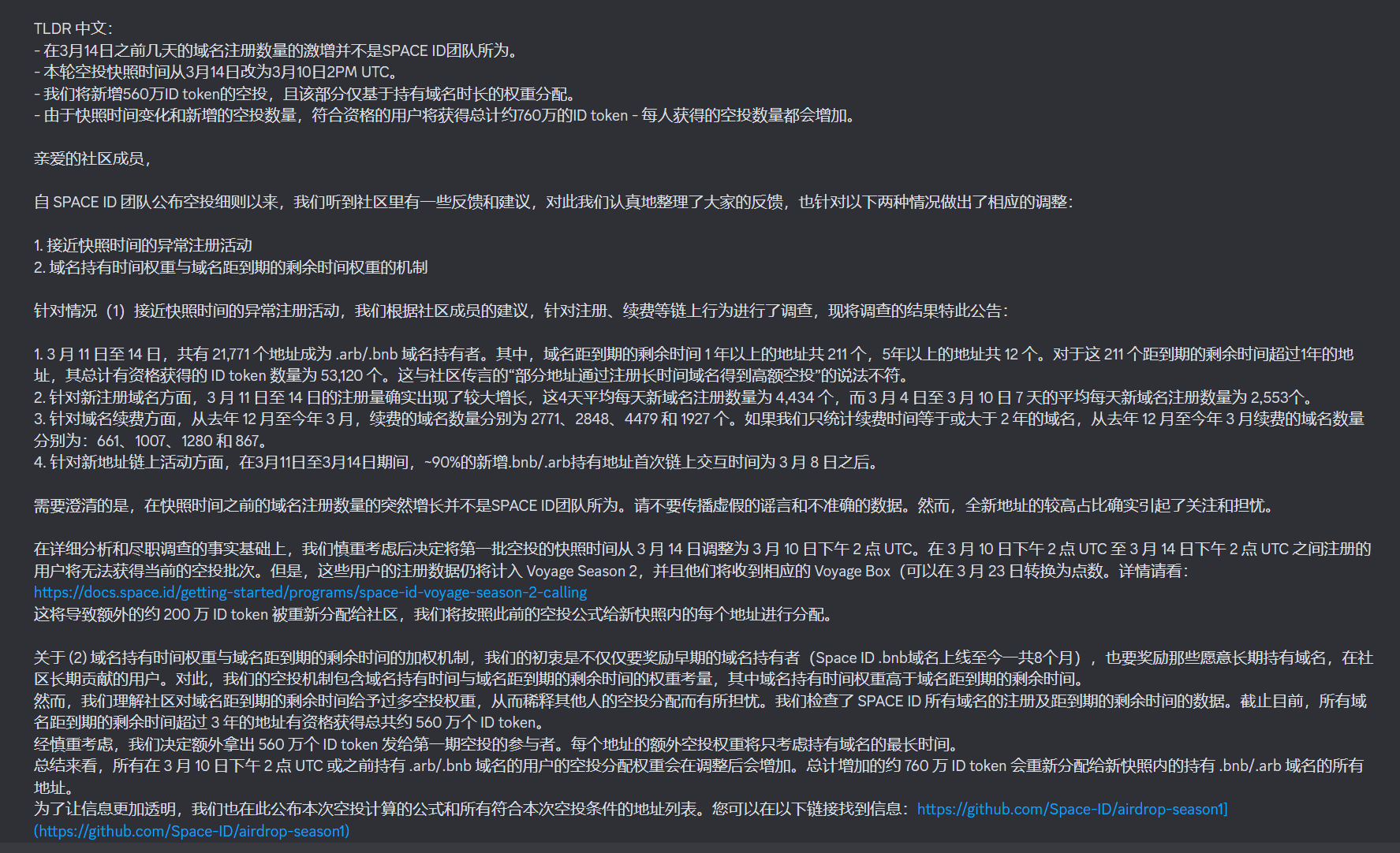 TLDR 中文：
- 在3月14日之前几天的域名注册数量的激增并不是SPACE ID团队所为。
- 本轮空投快照时间从3月14日改为3月10日2PM UTC。
- 我们将新增560万ID token的空投，且该部分仅基于持有域名时长的权重分配。
- 由于快照时间变化和新增的空投数量，符合资格的用户将获得总计约760万的ID token - 每人获得的空投数量都会增加。

亲爱的社区成员，

自 SPACE ID 团队公布空投细则以来，我们听到社区里有一些反馈和建议，对此我们认真地整理了大家的反馈，也针对以下两种情况做出了相应的调整：

1. 接近快照时间的异常注册活动
2. 域名持有时间权重与域名距到期的剩余时间权重的机制

针对情况（1）接近快照时间的异常注册活动，我们根据社区成员的建议，针对注册、续费等链上行为进行了调查，现将调查的结果特此公告：

1. 3 月 11 日至 14 日，共有 21,771 个地址成为 .arb/.bnb 域名持有者。其中，域名距到期的剩余时间 1 年以上的地址共 211 个，5年以上的地址共 12 个。对于这 211 个距到期的剩余时间超过1年的地址，其总计有资格获得的 ID token 数量为 53,120 个。这与社区传言的“部分地址通过注册长时间域名得到高额空投”的说法不符。
2. 针对新注册域名方面，3 月 11 日至 14 日的注册量确实出现了较大增长，这4天平均每天新域名注册数量为 4,434 个，而 3 月 4 日至 3 月 10 日 7 天的平均每天新域名注册数量为 2,553个。
3. 针对域名续费方面，从去年 12 月至今年 3 月，续费的域名数量分别为 2771、2848、4479 和 1927 个。如果我们只统计续费时间等于或大于 2 年的域名，从去年 12 月至今年 3 月续费的域名数量分别为：661、1007、1280 和 867。
4. 针对新地址链上活动方面，在3月11日至3月14日期间，~90%的新增.bnb/.arb持有地址首次链上交互时间为 3 月 8 日之后。

需要澄清的是，在快照时间之前的域名注册数量的突然增长并不是SPACE ID团队所为。请不要传播虚假的谣言和不准确的数据。然而，全新地址的较高占比确实引起了关注和担忧。

在详细分析和尽职调查的事实基础上，我们慎重考虑后决定将第一批空投的快照时间从 3 月 14 日调整为 3 月 10 日下午 2 点 UTC。在 3 月 10 日下午 2 点 UTC 至 3 月 14 日下午 2 点 UTC 之间注册的用户将无法获得当前的空投批次。但是，这些用户的注册数据仍将计入 Voyage Season 2，并且他们将收到相应的 Voyage Box（可以在 3 月 23 日转换为点数。详情请看：
https://docs.space.id/getting-started/programs/space-id-voyage-season-2-calling
这将导致额外的约 200 万 ID token 被重新分配给社区，我们将按照此前的空投公式给新快照内的每个地址进行分配。

关于 (2) 域名持有时间权重与域名距到期的剩余时间的加权机制，我们的初衷是不仅仅要奖励早期的域名持有者（Space ID .bnb域名上线至今一共8个月），也要奖励那些愿意长期持有域名，在社区长期贡献的用户。对此，我们的空投机制包含域名持有时间与域名距到期的剩余时间的权重考量，其中域名持有时间权重高于域名距到期的剩余时间。
然而，我们理解社区对域名距到期的剩余时间给予过多空投权重，从而稀释其他人的空投分配而有所担忧。我们检查了 SPACE ID 所有域名的注册及距到期的剩余时间的数据。截止目前，所有域名距到期的剩余时间超过 3 年的地址有资格获得总共约 560 万个 ID token。
经慎重考虑，我们决定额外拿出 560 万个 ID token 发给第一期空投的参与者。每个地址的额外空投权重将只考虑持有域名的最长时间。
总结来看，所有在 3 月 10 日下午 2 点 UTC 或之前持有 .arb/.bnb 域名的用户的空投分配权重会在调整后会增加。总计增加的约 760 万 ID token 会重新分配给新快照内的持有 .bnb/.arb 域名的所有地址。
为了让信息更加透明，我们也在此公布本次空投计算的公式和所有符合本次空投条件的地址列表。您可以在以下链接找到信息：https://github.com/Space-ID/airdrop-season1]
(https://github.com/Space-ID/airdrop-season1)